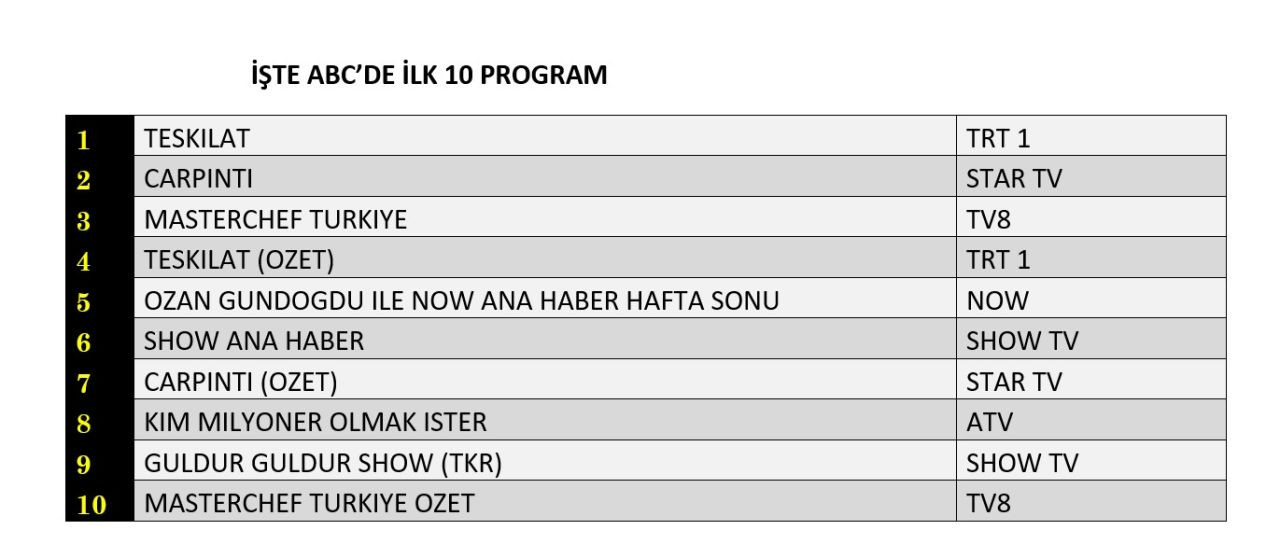 İŞTE ABC'DE İLK 10 PROGRAM

| | | |
|---|---|---|
| 1 | TESKILAT | TRT 1 |
| 2 | CARPINTI | STAR TV |
| 3 | MASTERCHEF TURKIYE | TV8 |
| 4 | TESKILAT (OZET) | TRT 1 |
| 5 | OZAN GUNDOGDU ILE NOW ANA HABER HAFTA SONU | NOW |
| 6 | SHOW ANA HABER | SHOW TV |
| 7 | CARPINTI (OZET) | STAR TV |
| 8 | KIM MILYONER OLMAK ISTER | ATV |
| 9 | GULDUR GULDUR SHOW (TKR) | SHOW TV |
| 10 | MASTERCHEF TURKIYE OZET | TV8 |